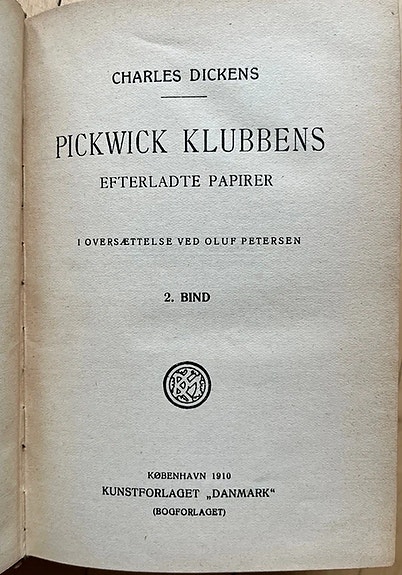 CHARLES DICKENS

PICKWICK KLUBBENS
EFTERLADTE PAPIRER

I OVERSÆTTELSE VED OLUF PETERSEN

2. BIND

KØBENHAVN 1910
KUNSTFORLAGET „DANMARK“
(BOGFORLAGET)